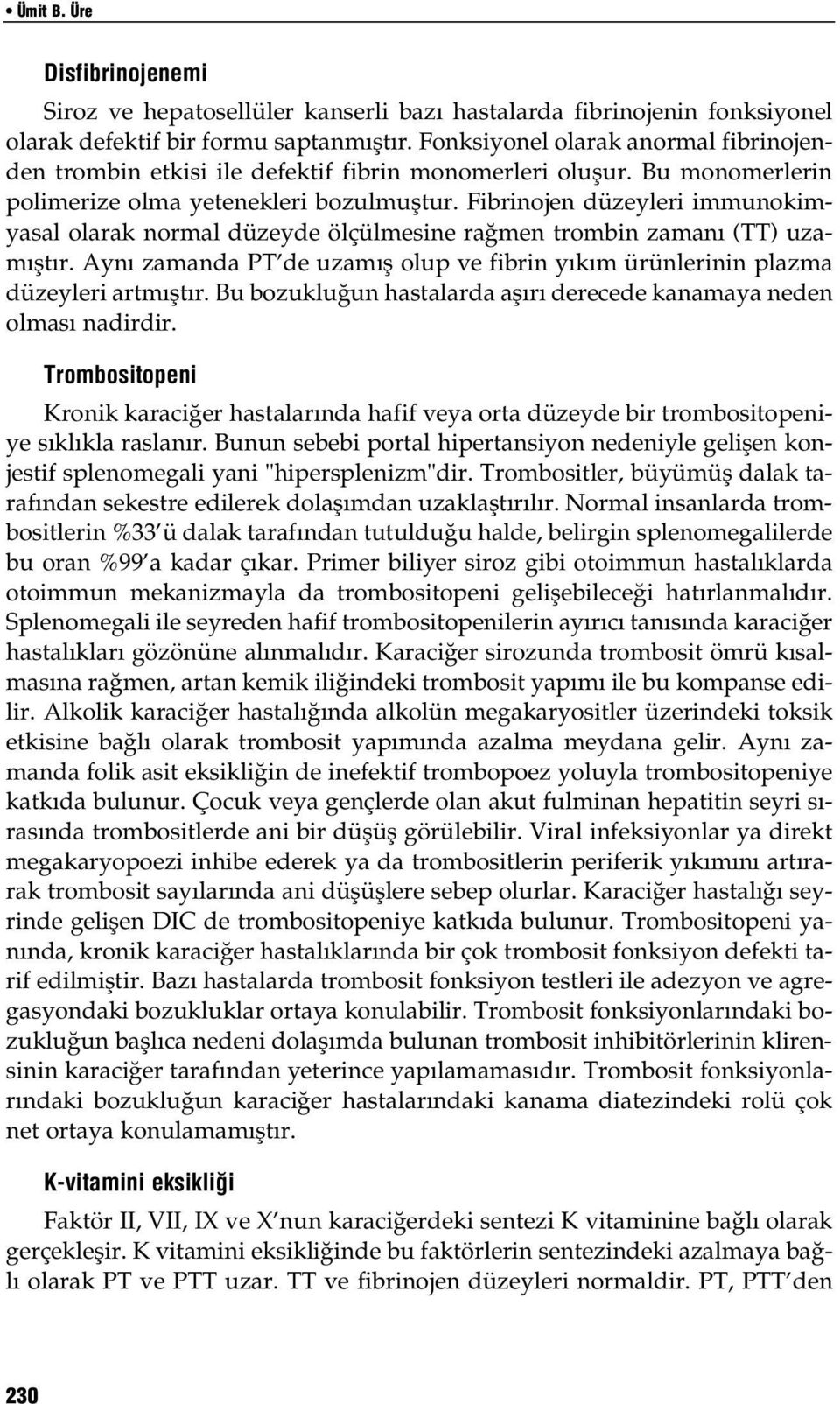 • Ümit B. Üre

Disfibrinojenemi

Siroz ve hepatosellüler kanserli bazı hastalarda fibrinojenin fonksiyonel olarak defektif bir formu saptanmıştır. Fonksiyonel olarak anormal fibrinojenden trombin etkisi ile defektif fibrin monomerleri oluşur. Bu monomerlerin polimerize olma yetenekleri bozulmuştur. Fibrinojen düzeyleri immunokimyasal olarak normal düzeyde ölçülmesine rağmen trombin zamanı (TT) uzamıştır. Aynı zamanda PT'de uzamış olup ve fibrin yıkım ürünlerinin plazma düzeyleri artmıştır. Bu bozukluğun hastalarda aşırı derecede kanamaya neden olması nadirdir.

Trombositopeni

Kronik karaciğer hastalarında hafif veya orta düzeyde bir trombositopeniye sıklıkla raslanır. Bunun sebebi portal hipertansiyon nedeniyle gelişen konjestif splenomegali yani "hipersplenizm"dir. Trombositler, büyümüş dalak tarafından sekestre edilerek dolaşımdan uzaklaştırılır. Normal insanlarda trombositlerin %33'ü dalak tarafından tutulduğu halde, belirgin splenomegalilerde bu oran %99'a kadar çıkar. Primer biliyer siroz gibi otoimmun hastalıklarda otoimmun mekanizmayla da trombositopeni gelişebileceği hatırlanmalıdır. Splenomegali ile seyreden hafif trombositopenilerin ayırıcı tanısında karaciğer hastalıkları gözönüne alınmalıdır. Karaciğer sirozunda trombosit ömrü kısalmasına rağmen, artan kemik iliğindeki trombosit yapımı ile bu kompanse edilir. Alkolik karaciğer hastalığında alkolün megakaryositler üzerindeki toksik etkisine bağlı olarak trombosit yapımında azalma meydana gelir. Aynı zamanda folik asit eksikliğin de inefektif trombopoez yoluyla trombositopeniye katkıda bulunur. Çocuk veya gençlerde olan akut fulminan hepatitin seyri sırasında trombositlerde ani bir düşüş görülebilir. Viral infeksiyonlar ya direkt megakaryopoezi inhibe ederek ya da trombositlerin periferik yıkımını artırarak trombosit sayılarında ani düşüşlere sebep olurlar. Karaciğer hastalığı seyrinde gelişen DIC de trombositopeniye katkıda bulunur. Trombositopeni yanında, kronik karaciğer hastalıklarında bir çok trombosit fonksiyon defekti tarif edilmiştir. Bazı hastalarda trombosit fonksiyon testleri ile adezyon ve agregasyondaki bozukluklar ortaya konulabilir. Trombosit fonksiyonlarındaki bozukluğun başlıca nedeni dolaşımda bulunan trombosit inhibitörlerinin klirensinin karaciğer tarafından yeterince yapılamamasıdır. Trombosit fonksiyonlarındaki bozukluğun karaciğer hastalarındaki kanama diatezindeki rolü çok net ortaya konulamamıştır.

K-vitamini eksikliği

Faktör II, VII, IX ve X'nun karaciğerdeki sentezi K vitaminine bağlı olarak gerçekleşir. K vitamini eksikliğinde bu faktörlerin sentezindeki azalmaya bağlı olarak PT ve PTT uzar. TT ve fibrinojen düzeyleri normaldir. PT, PTT'den

230